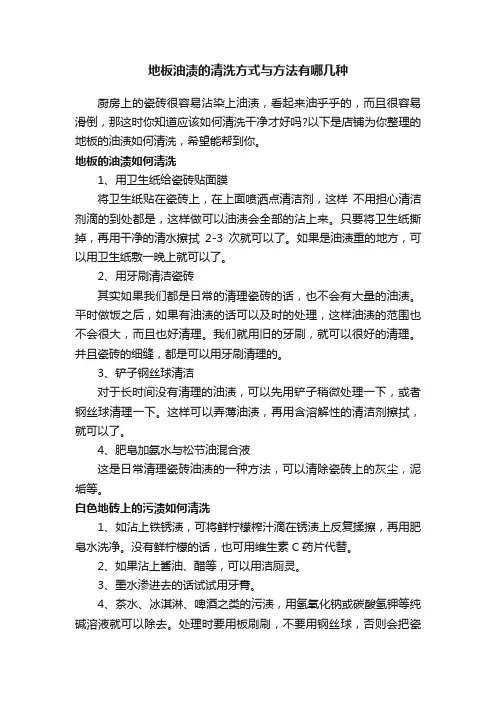 地板油渍的清洗方式与方法有哪几种

厨房上的瓷砖很容易沾染上油渍，看起来油乎乎的，而且很容易滑倒，那这时你知道应该如何清洗干净才好吗?以下是店铺为你整理的地板的油渍如何清洗，希望能帮到你。

地板的油渍如何清洗

1、用卫生纸给瓷砖贴面膜

将卫生纸贴在瓷砖上，在上面喷洒点清洁剂，这样 不用担心清洁剂滴的到处都是，这样做可以油渍会全部的沾上来。只要将卫生纸撕掉，再用干净的清水擦拭 2-3 次就可以了。如果是油渍重的地方，可以用卫生纸敷一晚上就可以了。

2、用牙刷清洁瓷砖

其实如果我们都是日常的清理瓷砖的话，也不会有大量的油渍。平时做饭之后，如果有油渍的话可以及时的处理，这样油渍的范围也不会很大，而且也好清理。我们就用旧的牙刷，就可以很好的清理。并且瓷砖的细缝，都是可以用牙刷清理的。

3、铲子钢丝球清洁

对于长时间没有清理的油渍，可以先用铲子稍微处理一下，或者钢丝球清理一下。这样可以弄薄油渍，再用含溶解性的清洁剂擦拭，就可以了。

4、肥皂加氨水与松节油混合液

这是日常清理瓷砖油渍的一种方法，可以清除瓷砖上的灰尘，泥垢等。

白色地砖上的污渍如何清洗

1、如沾上铁锈渍，可将鲜柠檬榨汁滴在锈渍上反复揉擦，再用肥皂水洗净。没有鲜柠檬的话，也可用维生素 C 药片代替。

2、如果沾上酱油、醋等，可以用洁厕灵。

3、墨水渗进去的话试试用牙膏。

4、茶水、冰淇淋、啤酒之类的污渍，用氢氧化钠或碳酸氢钾等纯碱溶液就可以除去。处理时要用板刷刷，不要用钢丝球，否则会把瓷